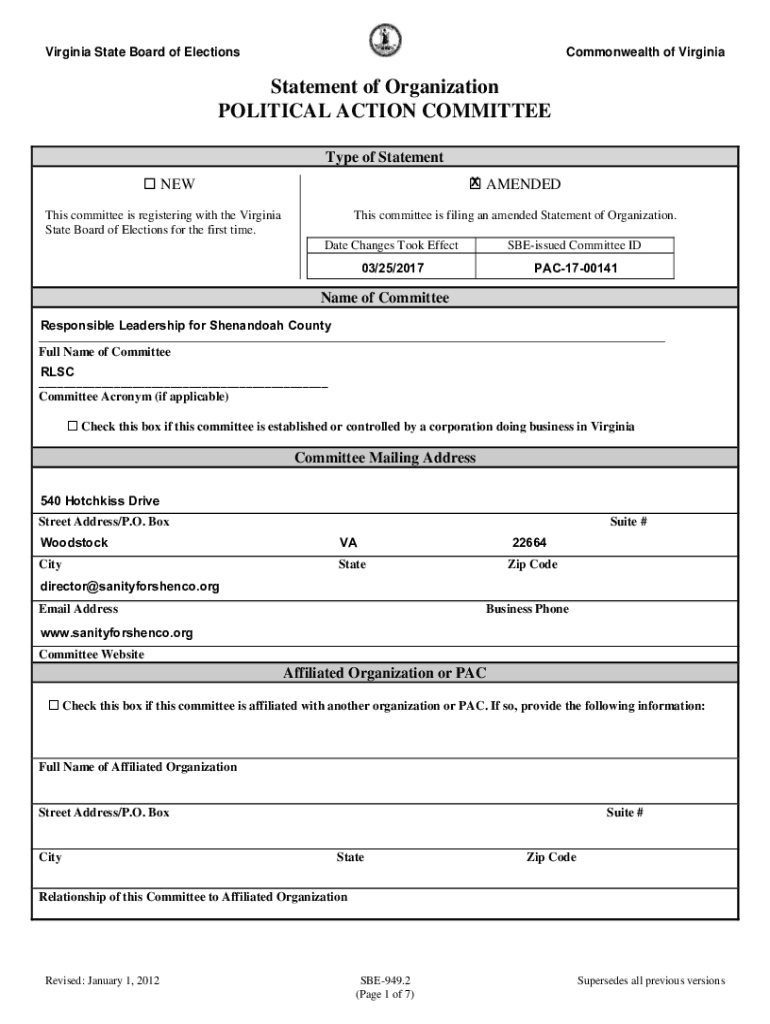 Virginia State Board of Elections

Commonwealth of Virginia

Statement of Organization
POLITICAL ACTION COMMITTEE

Type of Statement

☐ NEW

This committee is registering with the Virginia State Board of Elections for the first time.

☒ AMENDED

This committee is filing an amended Statement of Organization.

| Date Changes Took Effect | SBE-issued Committee ID |
|---|---|
| 03/25/2017 | PAC-17-00141 |

Name of Committee

Responsible Leadership for Shenandoah County
Full Name of Committee

RLSC
Committee Acronym (if applicable)

☐ Check this box if this committee is established or controlled by a corporation doing business in Virginia

Committee Mailing Address

540 Hotchkiss Drive
Street Address/P.O. Box Suite #

Woodstock VA 22664
City State Zip Code

director@sanityforshenco.org
Email Address Business Phone

www.sanityforshenco.org
Committee Website

Affiliated Organization or PAC

☐ Check this box if this committee is affiliated with another organization or PAC. If so, provide the following information:

Full Name of Affiliated Organization

Street Address/P.O. Box Suite #

City State Zip Code

Relationship of this Committee to Affiliated Organization

Revised: January 1, 2012

SBE-949.2
(Page 1 of 7)

Supersedes all previous versions